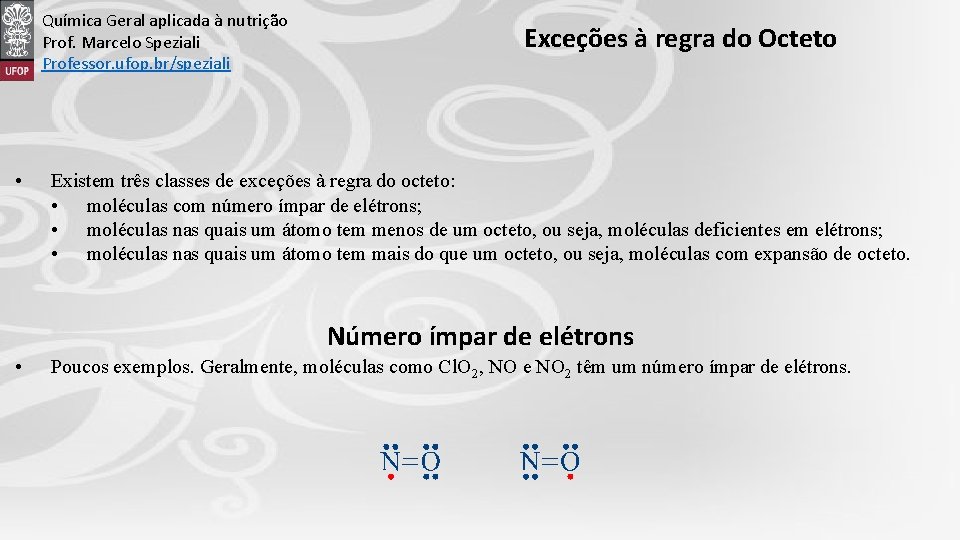 UFOP

Química Geral aplicada à nutrição
Prof. Marcelo Speziali
Professor.ufop.br/speziali

Exceções à regra do Octeto

• Existem três classes de exceções à regra do octeto:
• moléculas com número ímpar de elétrons;
• moléculas nas quais um átomo tem menos de um octeto, ou seja, moléculas deficientes em elétrons;
• moléculas nas quais um átomo tem mais do que um octeto, ou seja, moléculas com expansão de octeto.

Número ímpar de elétrons

• Poucos exemplos. Geralmente, moléculas como $ClO_2$, NO e $NO_2$ têm um número ímpar de elétrons.

N=O N=O